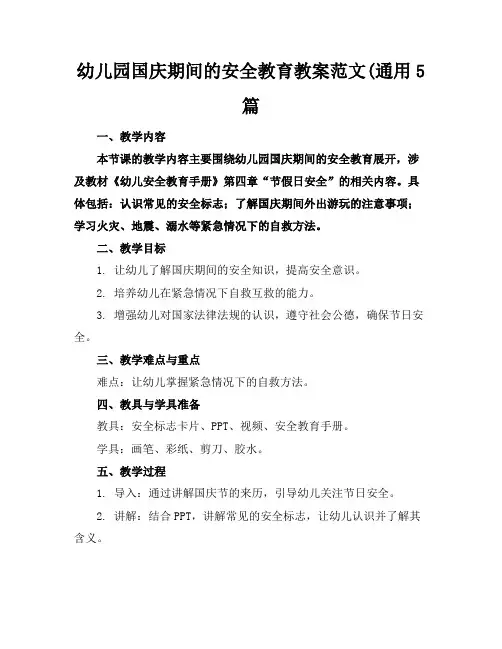 幼儿园国庆期间的安全教育教案范文(通用5篇

一、教学内容

本节课的教学内容主要围绕幼儿园国庆期间的安全教育展开，涉及教材《幼儿安全教育手册》第四章“节假日安全”的相关内容。具体包括：认识常见的安全标志；了解国庆期间外出游玩的注意事项；学习火灾、地震、溺水等紧急情况下的自救方法。

二、教学目标

1. 让幼儿了解国庆期间的安全知识，提高安全意识。

2. 培养幼儿在紧急情况下自救互救的能力。

3. 增强幼儿对国家法律法规的认识，遵守社会公德，确保节日安全。

三、教学难点与重点

难点：让幼儿掌握紧急情况下的自救方法。

四、教具与学具准备

教具：安全标志卡片、PPT、视频、安全教育手册。

学具：画笔、彩纸、剪刀、胶水。

五、教学过程

1. 导入：通过讲解国庆节的来历，引导幼儿关注节日安全。

2. 讲解：结合PPT，讲解常见的安全标志，让幼儿认识并了解其含义。